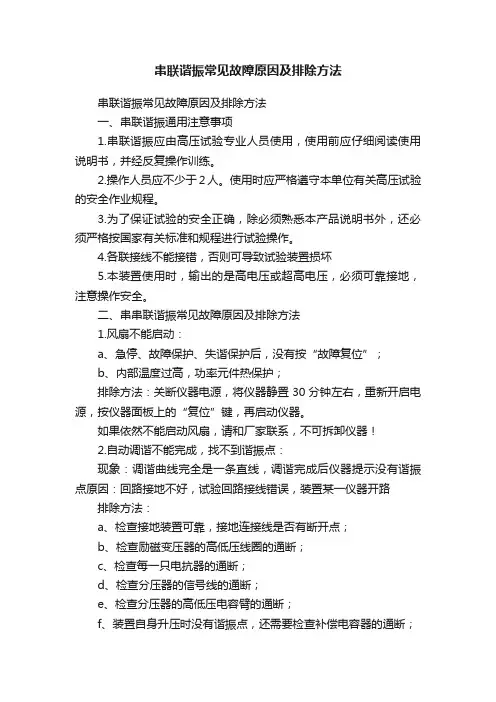 串联谐振常见故障原因及排除方法

串联谐振常见故障原因及排除方法

一、串联谐振通用注意事项

1.串联谐振应由高压试验专业人员使用，使用前应仔细阅读使用说明书，并经反复操作训练。

2.操作人员应不少于 2 人。使用时应严格遵守本单位有关高压试验的安全作业规程。

3.为了保证试验的安全正确，除必须熟悉本产品说明书外，还必须严格按国家有关标准和规程进行试验操作。

4.各联接线不能接错，否则可导致试验装置损坏

5.本装置使用时，输出的是高电压或超高电压，必须可靠接地，注意操作安全。

二、串串联谐振常见故障原因及排除方法

1.风扇不能启动：

a、急停、故障保护、失谐保护后，没有按“故障复位”；

b、内部温度过高，功率元件热保护；

排除方法：关断仪器电源，将仪器静置 30 分钟左右，重新开启电源，按仪器面板上的“复位”键，再启动仪器。

如果依然不能启动风扇，请和厂家联系，不可拆卸仪器！

2.自动调谐不能完成，找不到谐振点：

现象：调谐曲线完全是一条直线，调谐完成后仪器提示没有谐振点原因：回路接地不好，试验回路接线错误，装置某一仪器开路

排除方法：

a、检查接地装置可靠，接地连接线是否有断开点；

b、检查励磁变压器的高低压线圈的通断；

c、检查每一只电抗器的通断；

d、检查分压器的信号线的通断；

e、检查分压器的高低压电容臂的通断；

f、装置自身升压时没有谐振点，还需要检查补偿电容器的通断；